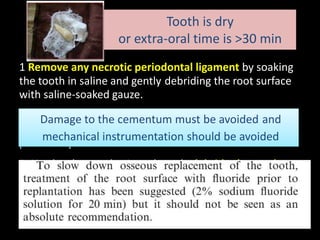 Tooth is dry
or extra-oral time is >30 min

1 Remove any necrotic periodontal ligament by soaking the tooth in saline and gently debriding the root surface with saline-soaked gauze.

Damage to the cementum must be avoided and mechanical instrumentation should be avoided

To slow down osseous replacement of the tooth, treatment of the root surface with fluoride prior to replantation has been suggested (2% sodium fluoride solution for 20 min) but it should not be seen as an absolute recommendation.